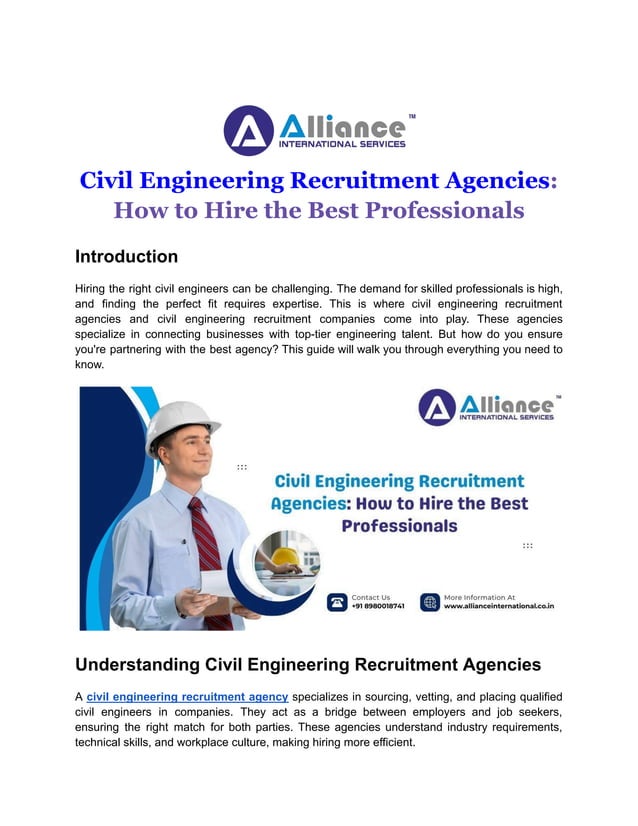 Alliance™
INTERNATIONAL SERVICES

Civil Engineering Recruitment Agencies:
How to Hire the Best Professionals

Introduction

Hiring the right civil engineers can be challenging. The demand for skilled professionals is high, and finding the perfect fit requires expertise. This is where civil engineering recruitment agencies and civil engineering recruitment companies come into play. These agencies specialize in connecting businesses with top-tier engineering talent. But how do you ensure you're partnering with the best agency? This guide will walk you through everything you need to know.

Alliance™
INTERNATIONAL SERVICES

Civil Engineering Recruitment Agencies: How to Hire the Best Professionals

Contact Us
+91 8980018741

More Information At
www.allianceinternational.co.in

Understanding Civil Engineering Recruitment Agencies

A civil engineering recruitment agency specializes in sourcing, vetting, and placing qualified civil engineers in companies. They act as a bridge between employers and job seekers, ensuring the right match for both parties. These agencies understand industry requirements, technical skills, and workplace culture, making hiring more efficient.